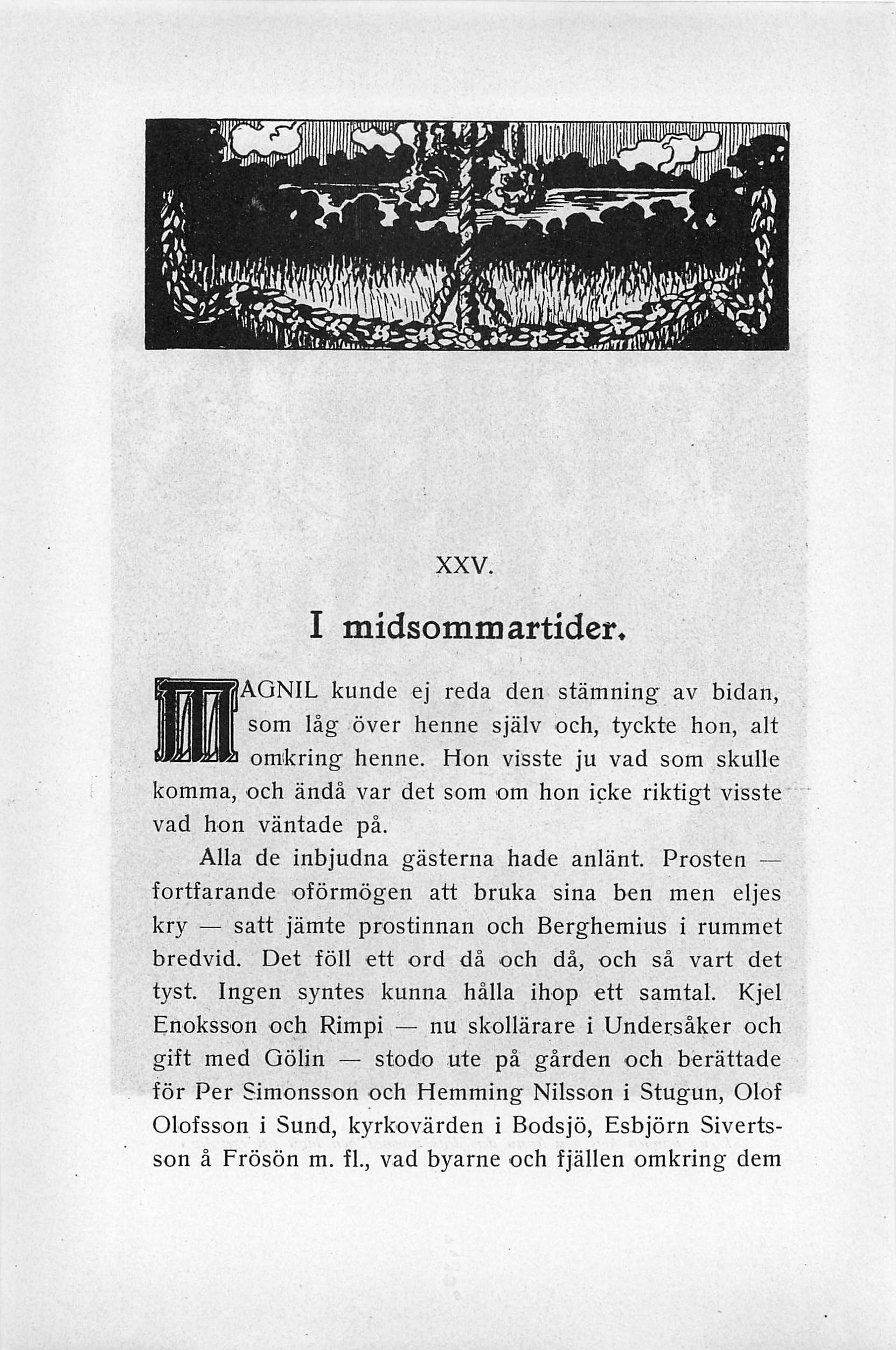 XXV.

I midsommartider.

MAGNIL kunde ej reda den stämning av bidan, som låg över henne själv och, tyckte hon, alt omkring henne. Hon visste ju vad som skulle komma, och ändå var det som om hon icke riktigt visste vad hon väntade på.

Alla de inbjudna gästerna hade anlänt. Prosten — fortfarande oförmögen att bruka sina ben men eljes kry — satt jämte prostinnan och Berghemius i rummet bredvid. Det föll ett ord då och då, och så vart det tyst. Ingen syntes kunna hålla ihop ett samtal. Kjel Enoksson och Rimpi — nu skollärare i Undersåker och gift med Gölin — stodo ute på gården och berättade för Per Simonsson och Hemming Nilsson i Stugun, Olof Olofsson i Sund, kyrkovärden i Bodsjö, Esbjörn Sivertsson å Frösön m. fl., vad byarne och fjällen omkring dem